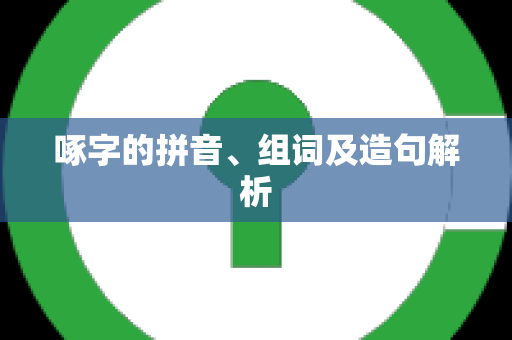 啄字的拼音、组词及造句解析